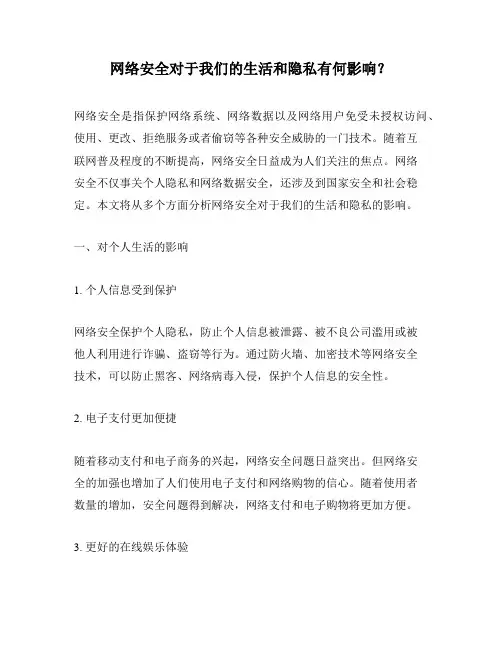 网络安全对于我们的生活和隐私有何影响？

网络安全是指保护网络系统、网络数据以及网络用户免受未授权访问、使用、更改、拒绝服务或者偷窃等各种安全威胁的一门技术。随着互联网普及程度的不断提高，网络安全日益成为人们关注的焦点。网络安全不仅事关个人隐私和网络数据安全，还涉及到国家安全和社会稳定。本文将从多个方面分析网络安全对于我们的生活和隐私的影响。

一、对个人生活的影响

1. 个人信息受到保护

网络安全保护个人隐私，防止个人信息被泄露、被不良公司滥用或被他人利用进行诈骗、盗窃等行为。通过防火墙、加密技术等网络安全技术，可以防止黑客、网络病毒入侵，保护个人信息的安全性。

2. 电子支付更加便捷

随着移动支付和电子商务的兴起，网络安全问题日益突出。但网络安全的加强也增加了人们使用电子支付和网络购物的信心。随着使用者数量的增加，安全问题得到解决，网络支付和电子购物将更加方便。

3. 更好的在线娱乐体验